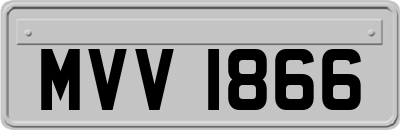 MVV 1866